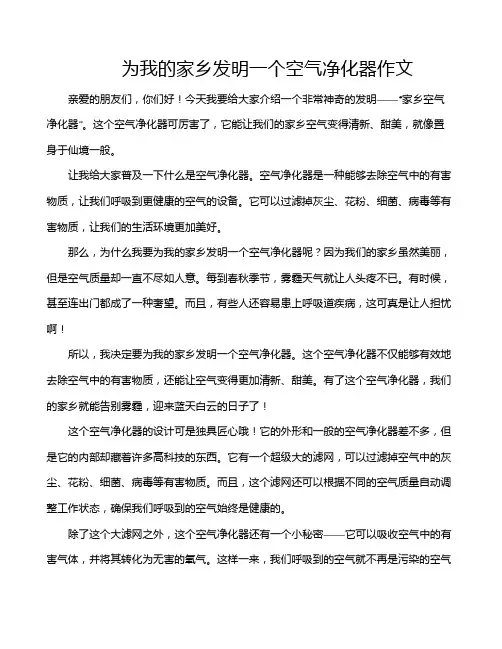 为我的家乡发明一个空气净化器作文

亲爱的朋友们，你们好！今天我要给大家介绍一个非常神奇的发明——“家乡空气净化器”。这个空气净化器可厉害了，它能让我们的家乡空气变得清新、甜美，就像置身于仙境一般。

让我给大家普及一下什么是空气净化器。空气净化器是一种能够去除空气中的有害物质，让我们呼吸到更健康的空气的设备。它可以过滤掉灰尘、花粉、细菌、病毒等有害物质，让我们的生活环境更加美好。

那么，为什么我要为我的家乡发明一个空气净化器呢？因为我们的家乡虽然美丽，但是空气质量却一直不尽如人意。每到春秋季节，雾霾天气就让人头疼不已。有时候，甚至连出门都成了一种奢望。而且，有些人还容易患上呼吸道疾病，这可真是让人担忧啊！

所以，我决定要为我的家乡发明一个空气净化器。这个空气净化器不仅能够有效地去除空气中的有害物质，还能让空气变得更加清新、甜美。有了这个空气净化器，我们的家乡就能告别雾霾，迎来蓝天白云的日子了！

这个空气净化器的设计可是独具匠心哦！它的外形和一般的空气净化器差不多，但是它的内部却藏着许多高科技的东西。它有一个超级大的滤网，可以过滤掉空气中的灰尘、花粉、细菌、病毒等有害物质。而且，这个滤网还可以根据不同的空气质量自动调整工作状态，确保我们呼吸到的空气始终是健康的。

除了这个大滤网之外，这个空气净化器还有一个小秘密——它可以吸收空气中的有害气体，并将其转化为无害的氧气。这样一来，我们呼吸到的空气就不再是污染的空气